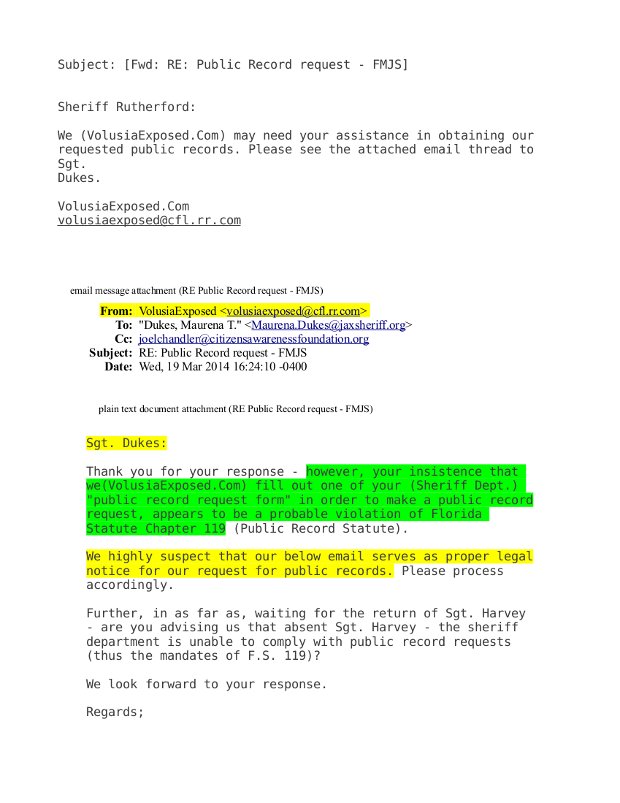 Subject: [Fwd: RE: Public Record request - FMJS]

Sheriff Rutherford:

We (VolusiaExposed.Com) may need your assistance in obtaining our requested public records. Please see the attached email thread to Sgt.
Dukes.

VolusiaExposed.Com
volusiaexposed@cfl.rr.com

email message attachment (RE Public Record request - FMJS)

From: VolusiaExposed <volusiaexposed@cfl.rr.com>
To: "Dukes, Maurena T." <Maurena.Dukes@jaxsheriff.org>
Cc: joelchandler@citizensawarenessfoundation.org
Subject: RE: Public Record request - FMJS
Date: Wed, 19 Mar 2014 16:24:10 -0400

plain text document attachment (RE Public Record request - FMJS)

Sgt. Dukes:

Thank you for your response - however, your insistence that we(VolusiaExposed.Com) fill out one of your (Sheriff Dept.) "public record request form" in order to make a public record request, appears to be a probable violation of Florida Statute Chapter 119 (Public Record Statute).

We highly suspect that our below email serves as proper legal notice for our request for public records. Please process accordingly.

Further, in as far as, waiting for the return of Sgt. Harvey - are you advising us that absent Sgt. Harvey - the sheriff department is unable to comply with public record requests (thus the mandates of F.S. 119)?

We look forward to your response.

Regards;